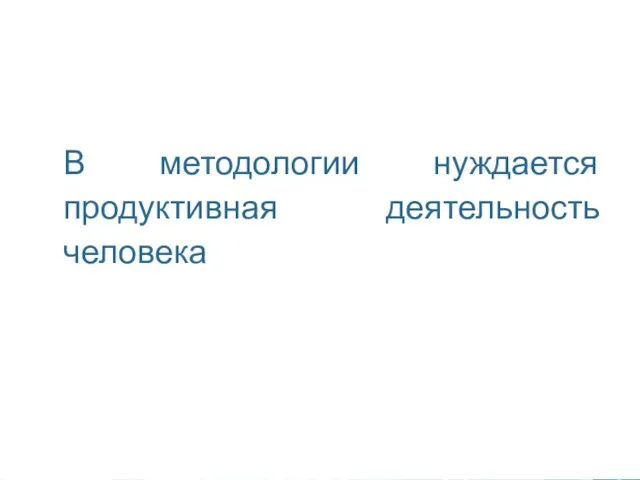 В методологии нуждается продуктивная деятельность человека